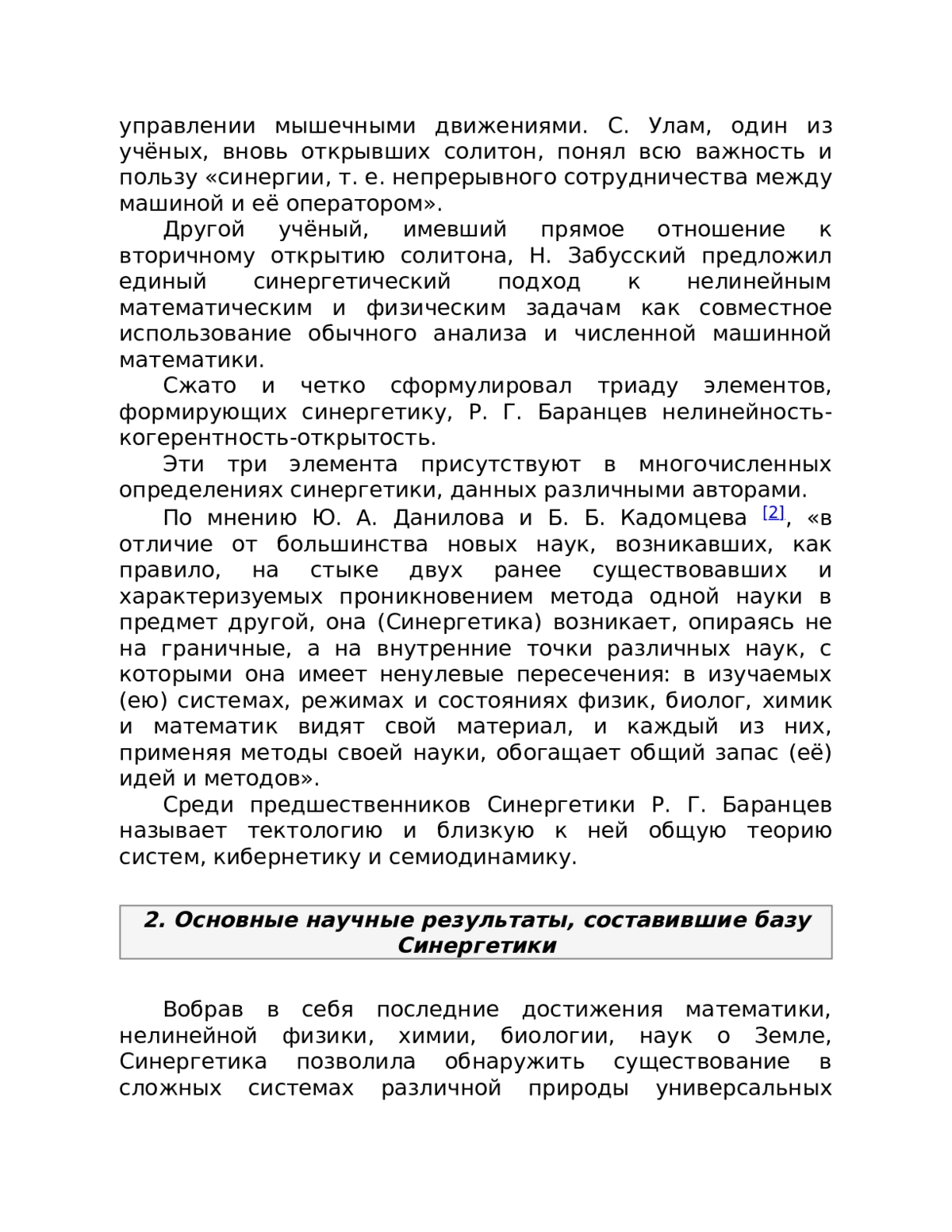 управлении мышечными движениями. С. Улам, один из учёных, вновь открывших солитон, понял всю важность и пользу «синергии, т. е. непрерывного сотрудничества между машиной и её оператором».

Другой учёный, имевший прямое отношение к вторичному открытию солитона, Н. Забусский предложил единый синергетический подход к нелинейным математическим и физическим задачам как совместное использование обычного анализа и численной машинной математики.

Сжато и четко сформулировал триаду элементов, формирующих синергетику, Р. Г. Баранцев нелинейность-когерентность-открытость.

Эти три элемента присутствуют в многочисленных определениях синергетики, данных различными авторами.

По мнению Ю. А. Данилова и Б. Б. Кадомцева [2], «в отличие от большинства новых наук, возникавших, как правило, на стыке двух ранее существовавших и характеризуемых проникновением метода одной науки в предмет другой, она (Синергетика) возникает, опираясь не на граничные, а на внутренние точки различных наук, с которыми она имеет ненулевые пересечения: в изучаемых (ею) системах, режимах и состояниях физик, биолог, химик и математик видят свой материал, и каждый из них, применяя методы своей науки, обогащает общий запас (её) идей и методов».

Среди предшественников Синергетики Р. Г. Баранцев называет тектологию и близкую к ней общую теорию систем, кибернетику и семиодинамику.

2. Основные научные результаты, составившие базу Синергетики

Вобрав в себя последние достижения математики, нелинейной физики, химии, биологии, наук о Земле, Синергетика позволила обнаружить существование в сложных системах различной природы универсальных